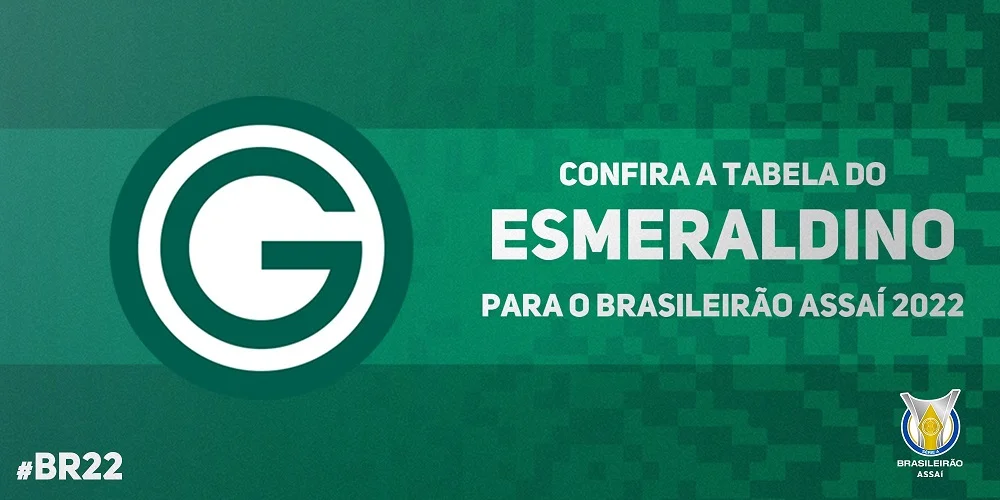 G

CONFIRA A TABELA DO
ESMERALDINO
PARA O BRASILEIRÃO ASSAÍ 2022

#BR22

BRASILEIRÃO
ASSAÍ